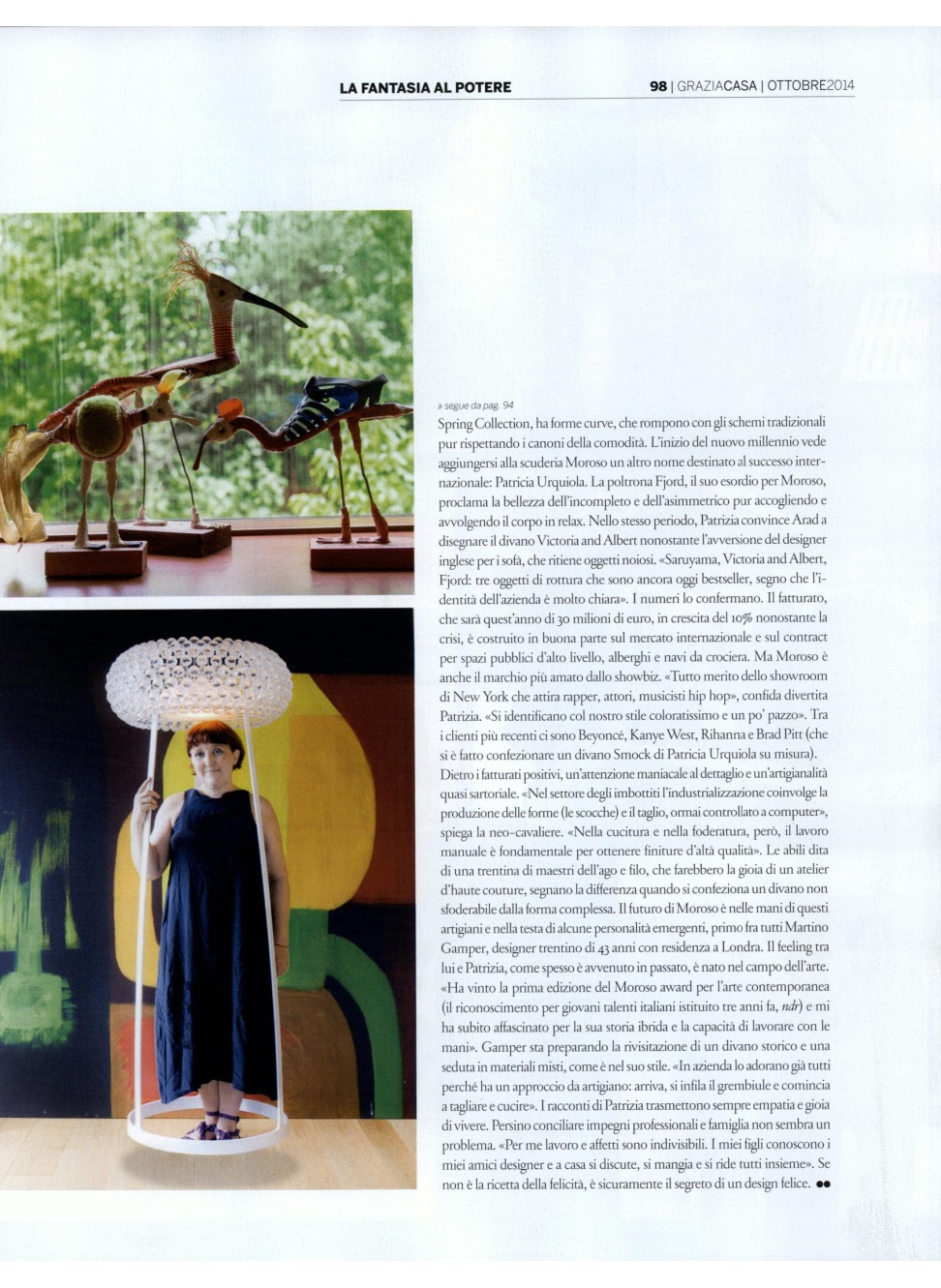 LA FANTASIA AL POTERE

98 | GRAZIACASA | OTTOBRE2014

» segue da pag. 94

Spring Collection, ha forme curve, che rompono con gli schemi tradizionali pur rispettando i canoni della comodità. L'inizio del nuovo millennio vede aggiungersi alla scuderia Moroso un altro nome destinato al successo internazionale: Patricia Urquiola. La poltrona Fjord, il suo esordio per Moroso, proclama la bellezza dell'incompleto e dell'asimmetrico pur accogliendo e avvolgendo il corpo in relax. Nello stesso periodo, Patrizia convince Arad a disegnare il divano Victoria and Albert nonostante l'avversione del designer inglese per i sofà, che ritiene oggetti noiosi. «Saruyama, Victoria and Albert, Fjord: tre oggetti di rottura che sono ancora oggi bestseller, segno che l'identità dell'azienda è molto chiara». I numeri lo confermano. Il fatturato, che sarà quest'anno di 30 milioni di euro, in crescita del 10% nonostante la crisi, è costruito in buona parte sul mercato internazionale e sul contract per spazi pubblici d'alto livello, alberghi e navi da crociera. Ma Moroso è anche il marchio più amato dallo showbiz. «Tutto merito dello showroom di New York che attira rapper, attori, musicisti hip hop», confida divertita Patrizia. «Si identificano col nostro stile coloratissimo e un po' pazzo». Tra i clienti più recenti ci sono Beyoncé, Kanye West, Rihanna e Brad Pitt (che si è fatto confezionare un divano Smock di Patricia Urquiola su misura). Dietro i fatturati positivi, un'attenzione maniacale al dettaglio e un'artigianalità quasi sartoriale. «Nel settore degli imbottiti l'industrializzazione coinvolge la produzione delle forme (le scocche) e il taglio, ormai controllato a computer», spiega la neo-cavaliere. «Nella cucitura e nella foderatura, però, il lavoro manuale è fondamentale per ottenere finiture d'alta qualità». Le abili dita di una trentina di maestri dell'ago e filo, che farebbero la gioia di un atelier d'haute couture, segnano la differenza quando si confeziona un divano non sfoderabile dalla forma complessa. Il futuro di Moroso è nelle mani di questi artigiani e nella testa di alcune personalità emergenti, primo fra tutti Martino Gamper, designer trentino di 43 anni con residenza a Londra. Il feeling tra lui e Patrizia, come spesso è avvenuto in passato, è nato nel campo dell'arte. «Ha vinto la prima edizione del Moroso award per l'arte contemporanea (il riconoscimento per giovani talenti italiani istituito tre anni fa, ndr) e mi ha subito affascinato per la sua storia ibrida e la capacità di lavorare con le mani». Gamper sta preparando la rivisitazione di un divano storico e una seduta in materiali misti, come è nel suo stile. «In azienda lo adorano già tutti perché ha un approccio da artigiano: arriva, si infila il grembiule e comincia a tagliare e cucire». I racconti di Patrizia trasmettono sempre empatia e gioia di vivere. Persino conciliare impegni professionali e famiglia non sembra un problema. «Per me lavoro e affetti sono indivisibili. I miei figli conoscono i miei amici designer e a casa si discute, si mangia e si ride tutti insieme». Se non è la ricetta della felicità, è sicuramente il segreto di un design felice. ●●